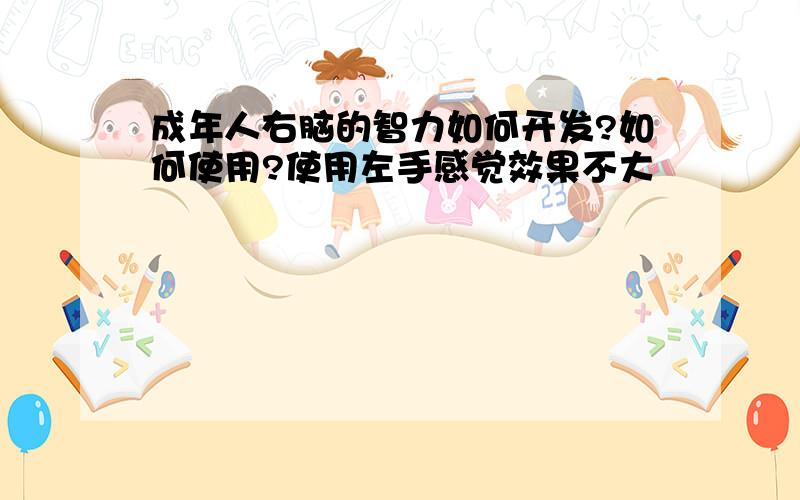 成年人右脑的智力如何开发?如何使用?使用左手感觉效果不大